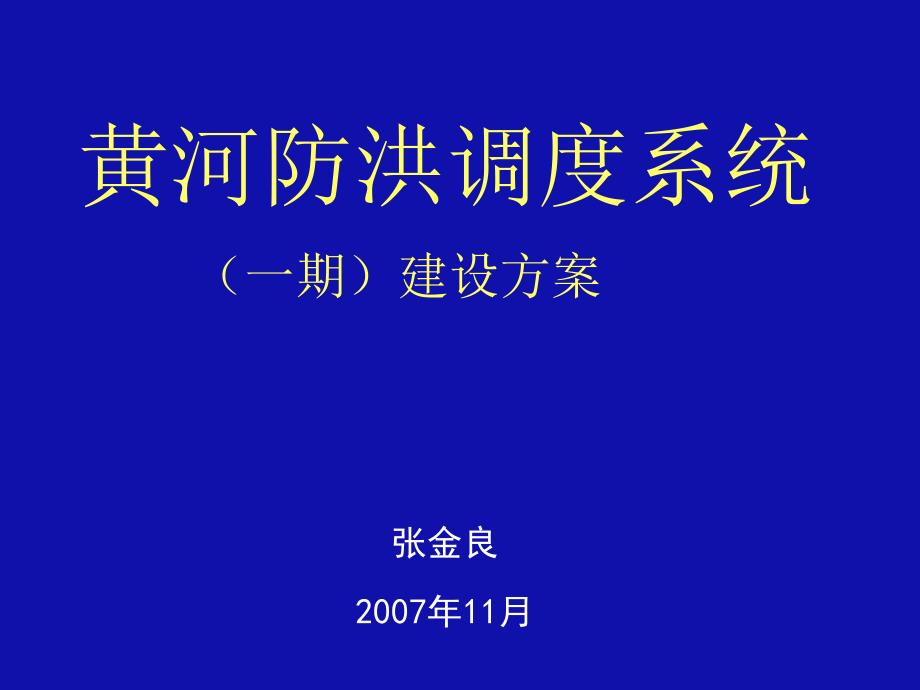 黄河防洪调度系统

（一期）建设方案

张金良

2007年11月